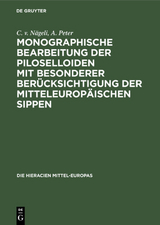 DE GRUYTER

C. v. Nägeli, A. Peter

MONOGRAPHISCHE BEARBEITUNG DER PILOSELLOIDEN MIT BESONDERER BERÜCKSICHTIGUNG DER MITTELEUROPÄISCHEN SIPPEN

DIE HIERACIEN MITTEL-EUROPAS

DE G